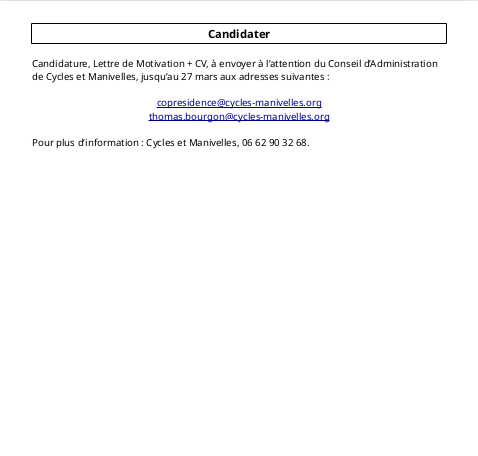 Candidater

Candidature, Lettre de Motivation + CV, à envoyer à l'attention du Conseil d'Administration de Cycles et Manivelles, jusqu'au 27 mars aux adresses suivantes :

copresidence@cycles-manivelles.org
thomas.bourgon@cycles-manivelles.org

Pour plus d'information : Cycles et Manivelles, 06 62 90 32 68.